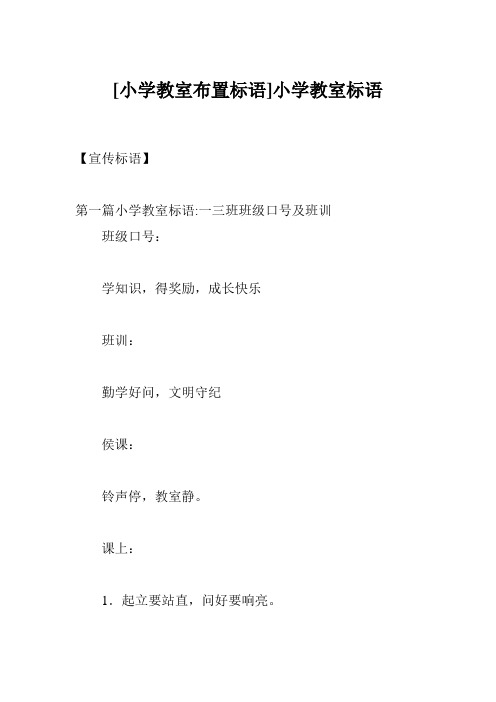 [小学教室布置标语]小学教室标语

【宣传标语】

第一篇小学教室标语:一三班班级口号及班训

班级口号：

学知识，得奖励，成长快乐

班训：

勤学好问，文明守纪

侯课：

铃声停，教室静。

课上：

1．起立要站直，问好要响亮。